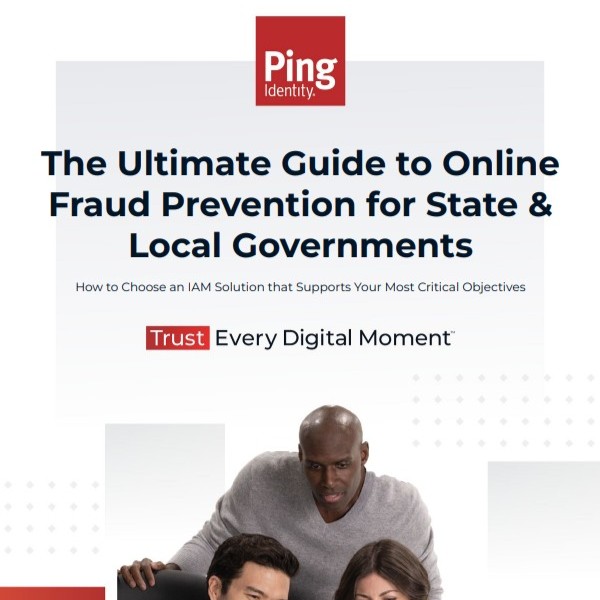 Ping Identity.

The Ultimate Guide to Online Fraud Prevention for State & Local Governments

How to Choose an IAM Solution that Supports Your Most Critical Objectives

Trust Every Digital Moment™